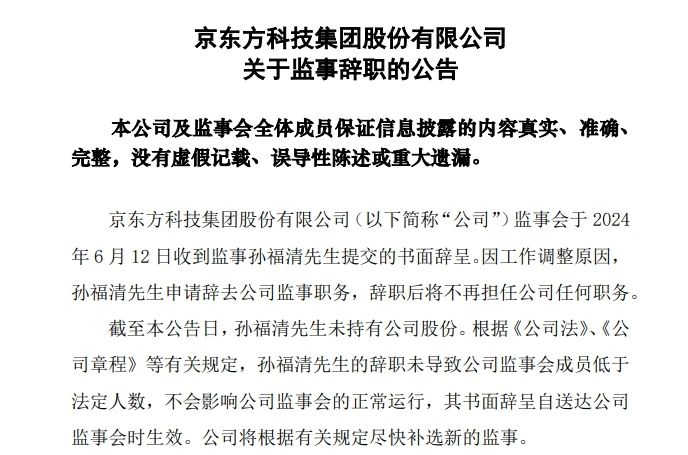 京东方科技集团股份有限公司
关于监事辞职的公告

本公司及监事会全体成员保证信息披露的内容真实、准确、完整，没有虚假记载、误导性陈述或重大遗漏。

京东方科技集团股份有限公司（以下简称“公司”）监事会于 2024 年 6 月 12 日收到监事孙福清先生提交的书面辞呈。因工作调整原因，孙福清先生申请辞去公司监事职务，辞职后将不再担任公司任何职务。

截至本公告日，孙福清先生未持有公司股份。根据《公司法》、《公司章程》等有关规定，孙福清先生的辞职未导致公司监事会成员低于法定人数，不会影响公司监事会的正常运行，其书面辞呈自送达公司监事会时生效。公司将根据有关规定尽快补选新的监事。